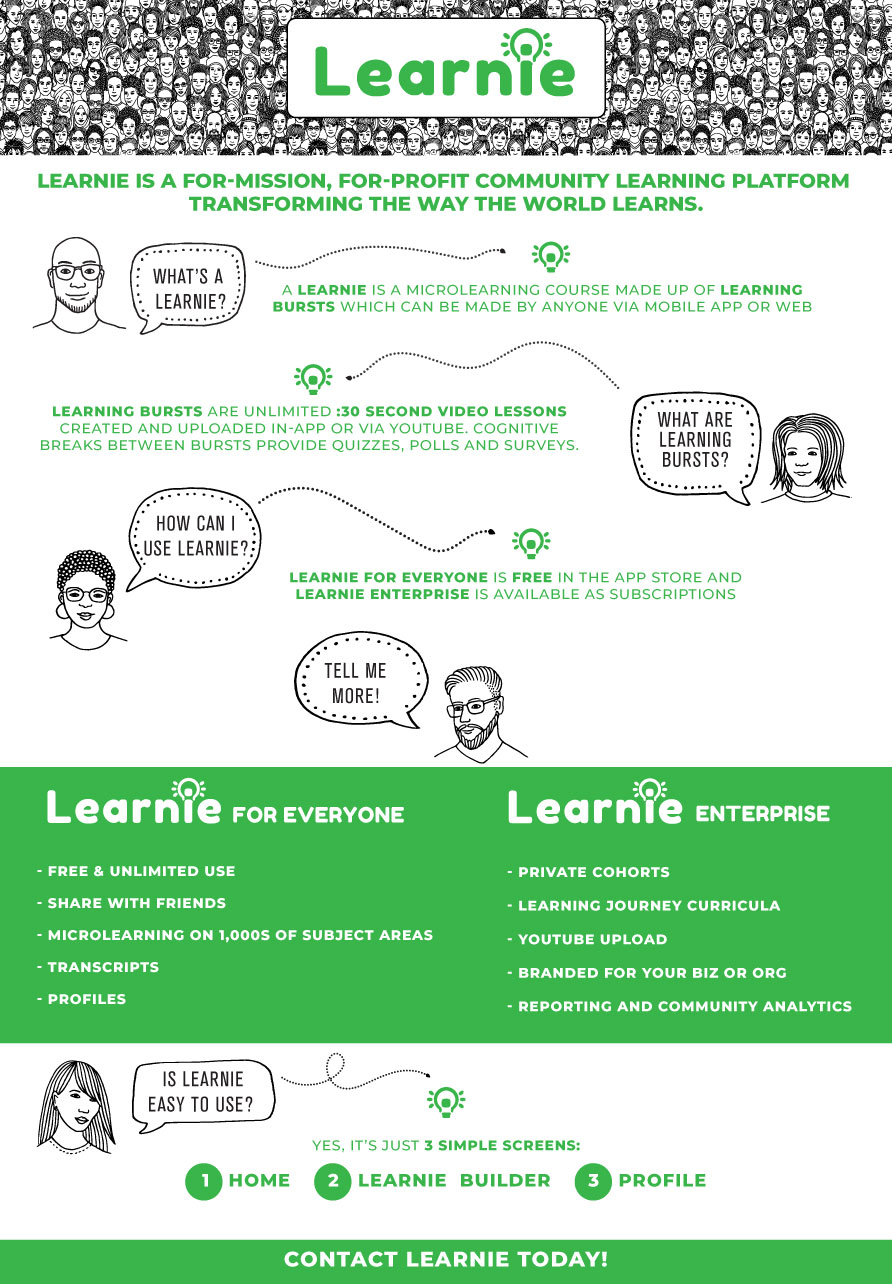 Learnie

LEARNIE IS A FOR-MISSION, FOR-PROFIT COMMUNITY LEARNING PLATFORM TRANSFORMING THE WAY THE WORLD LEARNS.

WHAT'S A LEARNIE?

A LEARNIE IS A MICROLEARNING COURSE MADE UP OF LEARNING BURSTS WHICH CAN BE MADE BY ANYONE VIA MOBILE APP OR WEB

LEARNING BURSTS ARE UNLIMITED :30 SECOND VIDEO LESSONS CREATED AND UPLOADED IN-APP OR VIA YOUTUBE. COGNITIVE BREAKS BETWEEN BURSTS PROVIDE QUIZZES, POLLS AND SURVEYS.

WHAT ARE LEARNING BURSTS?

HOW CAN I USE LEARNIE?

LEARNIE FOR EVERYONE IS FREE IN THE APP STORE AND LEARNIE ENTERPRISE IS AVAILABLE AS SUBSCRIPTIONS

TELL ME MORE!

Learnie FOR EVERYONE

- FREE & UNLIMITED USE
- SHARE WITH FRIENDS
- MICROLEARNING ON 1,000S OF SUBJECT AREAS
- TRANSCRIPTS
- PROFILES

Learnie ENTERPRISE

- PRIVATE COHORTS
- LEARNING JOURNEY CURRICULA
- YOUTUBE UPLOAD
- BRANDED FOR YOUR BIZ OR ORG
- REPORTING AND COMMUNITY ANALYTICS

IS LEARNIE EASY TO USE?

YES, IT'S JUST 3 SIMPLE SCREENS:

1 HOME 2 LEARNIE BUILDER 3 PROFILE

CONTACT LEARNIE TODAY!